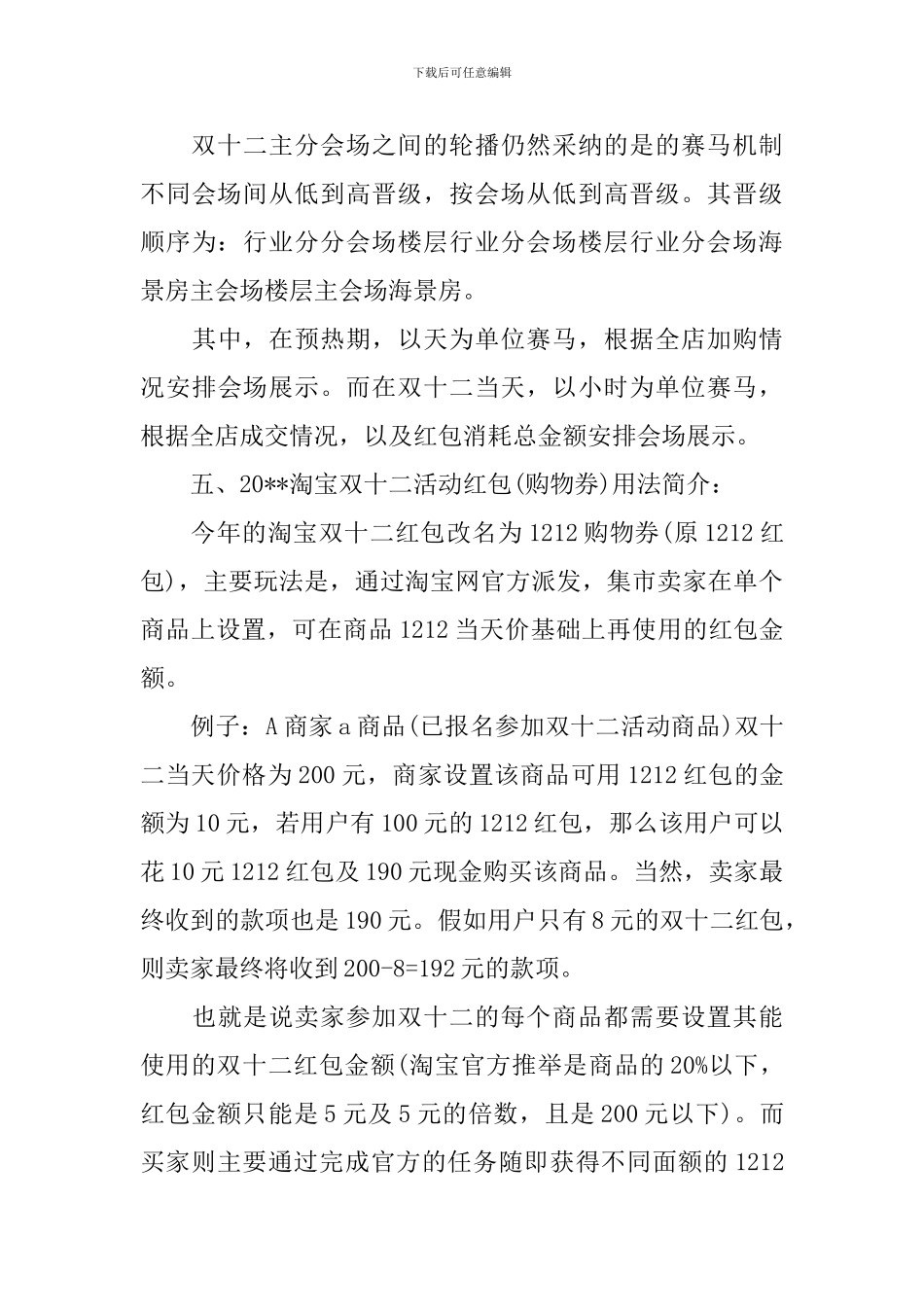 下载后可任意编辑

双十二主分会场之间的轮播仍然采纳的是的赛马机制不同会场间从低到高晋级，按会场从低到高晋级。其晋级顺序为：行业分分会场楼层行业分会场楼层行业分会场海景房主会场楼层主会场海景房。

其中，在预热期，以天为单位赛马，根据全店加购情况安排会场展示。而在双十二当天，以小时为单位赛马，根据全店成交情况，以及红包消耗总金额安排会场展示。

五、20**淘宝双十二活动红包(购物券)用法简介：

今年的淘宝双十二红包改名为1212购物券(原1212红包)，主要玩法是，通过淘宝网官方派发，集市卖家在单个商品上设置，可在商品1212当天价基础上再使用的红包金额。

例子：A商家a商品(已报名参加双十二活动商品)双十二当天价格为200元，商家设置该商品可用1212红包的金额为10元，若用户有100元的1212红包，那么该用户可以花10元1212红包及190元现金购买该商品。当然，卖家最终收到的款项也是190元。假如用户只有8元的双十二红包，则卖家最终将收到200-8=192元的款项。

也就是说卖家参加双十二的每个商品都需要设置其能使用的双十二红包金额(淘宝官方推举是商品的20%以下，红包金额只能是5元及5元的倍数，且是200元以下)。而买家则主要通过完成官方的任务随即获得不同面额的1212